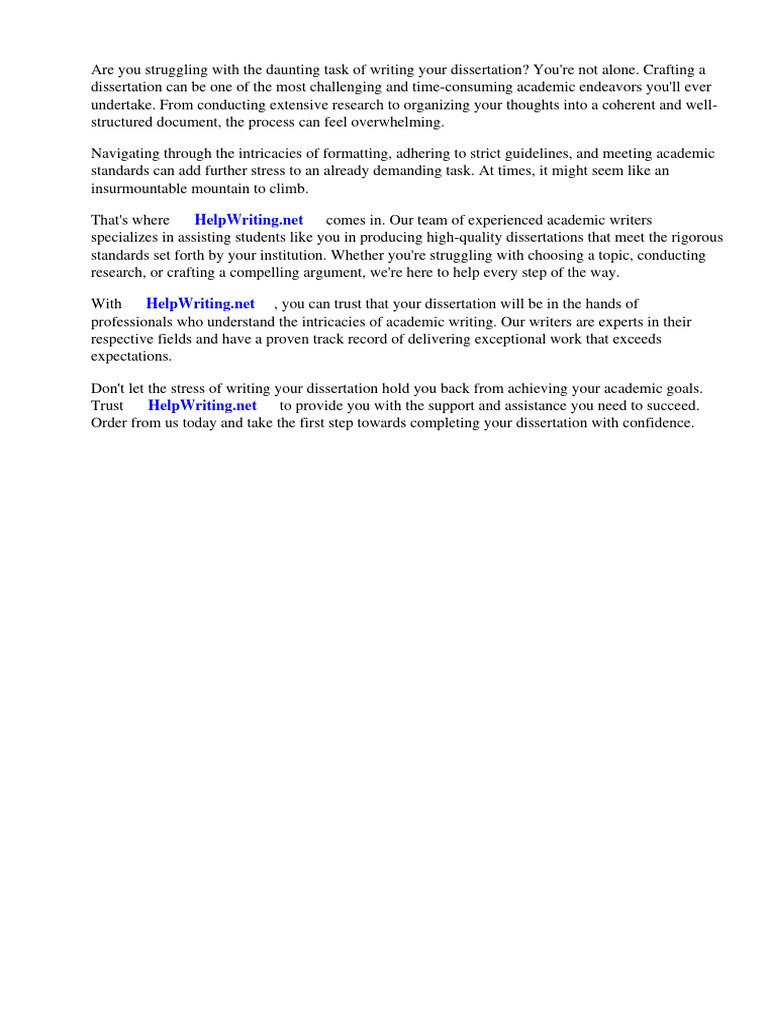 Are you struggling with the daunting task of writing your dissertation? You're not alone. Crafting a dissertation can be one of the most challenging and time-consuming academic endeavors you'll ever undertake. From conducting extensive research to organizing your thoughts into a coherent and well-structured document, the process can feel overwhelming.

Navigating through the intricacies of formatting, adhering to strict guidelines, and meeting academic standards can add further stress to an already demanding task. At times, it might seem like an insurmountable mountain to climb.

That's where HelpWriting.net comes in. Our team of experienced academic writers specializes in assisting students like you in producing high-quality dissertations that meet the rigorous standards set forth by your institution. Whether you're struggling with choosing a topic, conducting research, or crafting a compelling argument, we're here to help every step of the way.

With HelpWriting.net , you can trust that your dissertation will be in the hands of professionals who understand the intricacies of academic writing. Our writers are experts in their respective fields and have a proven track record of delivering exceptional work that exceeds expectations.

Don't let the stress of writing your dissertation hold you back from achieving your academic goals. Trust HelpWriting.net to provide you with the support and assistance you need to succeed. Order from us today and take the first step towards completing your dissertation with confidence.